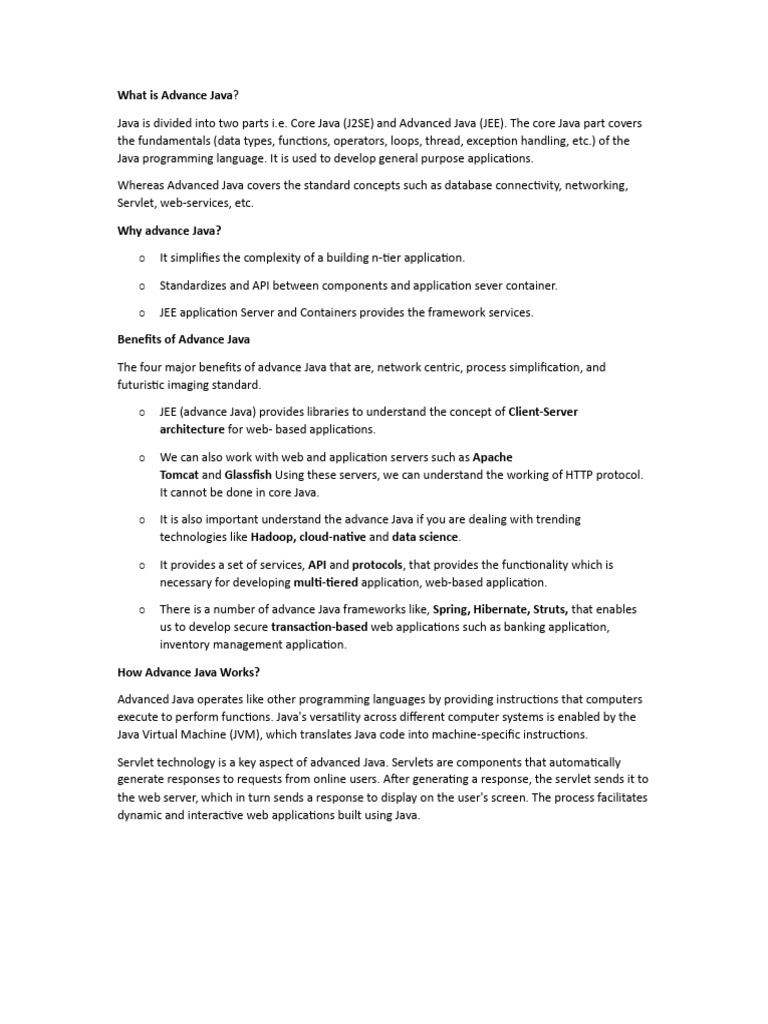 What is Advance Java?

Java is divided into two parts i.e. Core Java (J2SE) and Advanced Java (JEE). The core Java part covers the fundamentals (data types, functions, operators, loops, thread, exception handling, etc.) of the Java programming language. It is used to develop general purpose applications.

Whereas Advanced Java covers the standard concepts such as database connectivity, networking, Servlet, web-services, etc.

Why advance Java?

o It simplifies the complexity of a building n-tier application.

o Standardizes and API between components and application sever container.

o JEE application Server and Containers provides the framework services.

Benefits of Advance Java

The four major benefits of advance Java that are, network centric, process simplification, and futuristic imaging standard.

o JEE (advance Java) provides libraries to understand the concept of Client-Server architecture for web- based applications.

o We can also work with web and application servers such as Apache Tomcat and Glassfish Using these servers, we can understand the working of HTTP protocol. It cannot be done in core Java.

o It is also important understand the advance Java if you are dealing with trending technologies like Hadoop, cloud-native and data science.

o It provides a set of services, API and protocols, that provides the functionality which is necessary for developing multi-tiered application, web-based application.

o There is a number of advance Java frameworks like, Spring, Hibernate, Struts, that enables us to develop secure transaction-based web applications such as banking application, inventory management application.

How Advance Java Works?

Advanced Java operates like other programming languages by providing instructions that computers execute to perform functions. Java's versatility across different computer systems is enabled by the Java Virtual Machine (JVM), which translates Java code into machine-specific instructions.

Servlet technology is a key aspect of advanced Java. Servlets are components that automatically generate responses to requests from online users. After generating a response, the servlet sends it to the web server, which in turn sends a response to display on the user's screen. The process facilitates dynamic and interactive web applications built using Java.